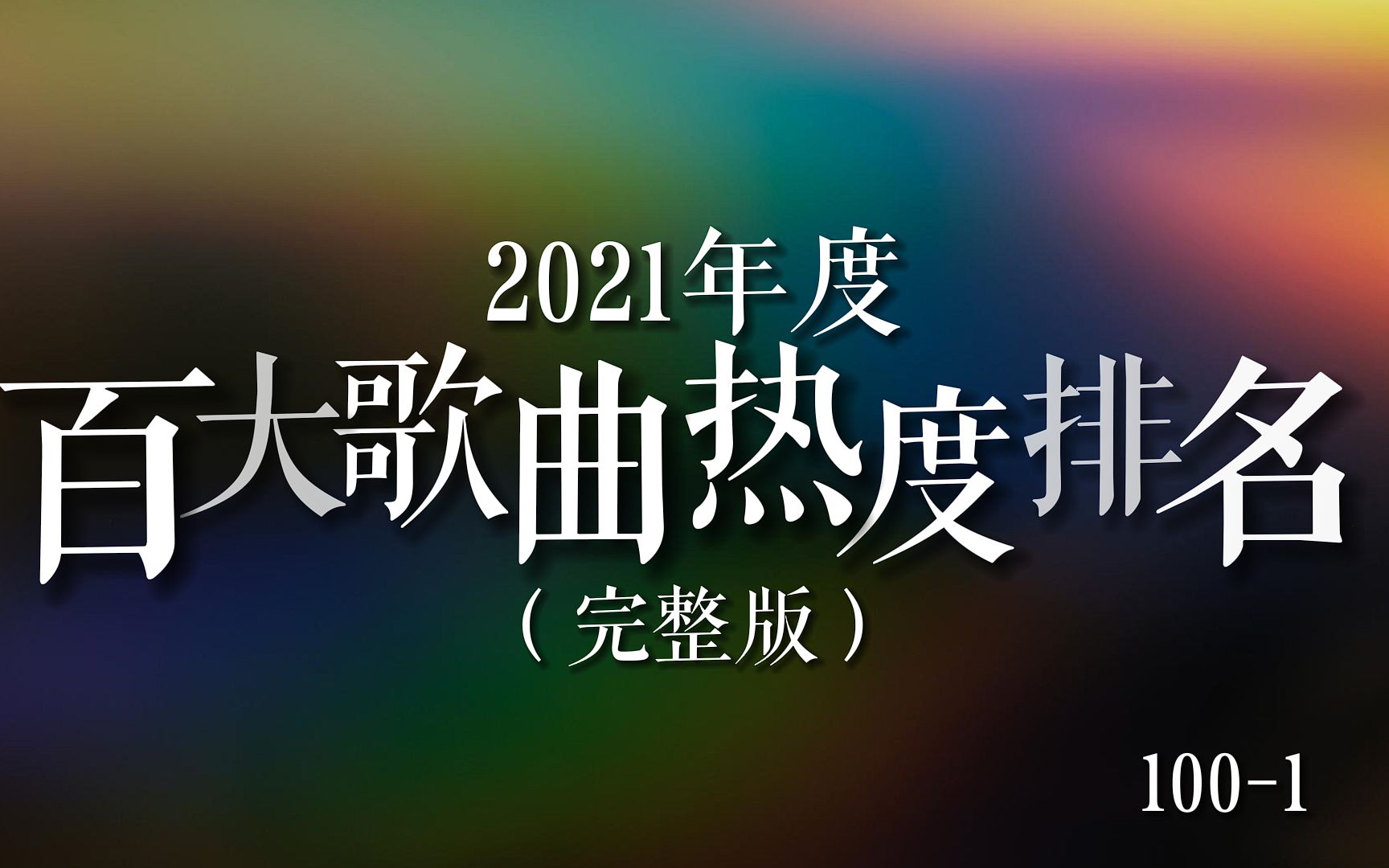 2021年度

百大歌曲热度排名

（完整版）

100-1